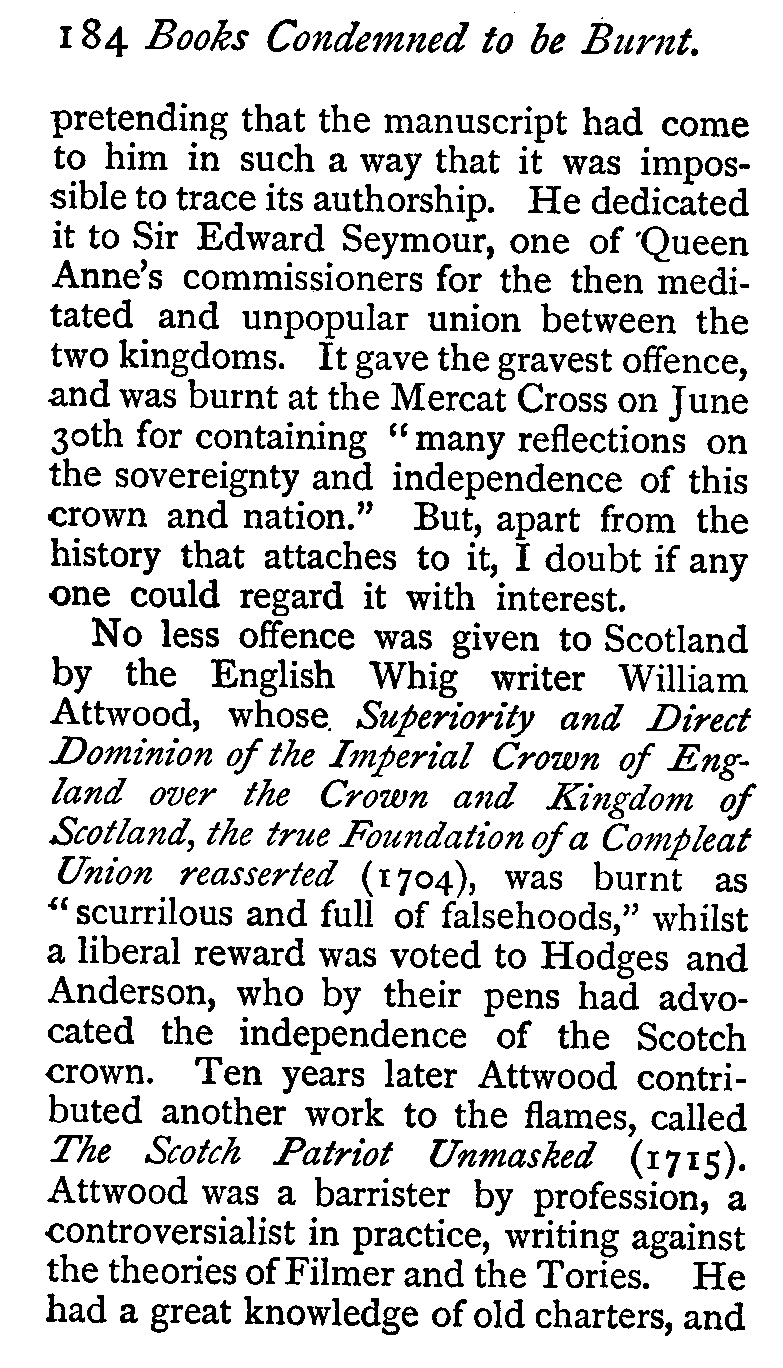 184 Books Condemned to be Burnt.

pretending that the manuscript had come to him in such a way that it was impossible to trace its authorship. He dedicated it to Sir Edward Seymour, one of Queen Anne's commissioners for the then meditated and unpopular union between the two kingdoms. It gave the gravest offence, and was burnt at the Mercat Cross on June 30th for containing "many reflections on the sovereignty and independence of this crown and nation." But, apart from the history that attaches to it, I doubt if any one could regard it with interest.

No less offence was given to Scotland by the English Whig writer William Attwood, whose Superiority and Direct Dominion of the Imperial Crown of England over the Crown and Kingdom of Scotland, the true Foundation of a Compleat Union reasserted (1704), was burnt as "scurrilous and full of falsehoods," whilst a liberal reward was voted to Hodges and Anderson, who by their pens had advocated the independence of the Scotch crown. Ten years later Attwood contributed another work to the flames, called The Scotch Patriot Unmasked (1715). Attwood was a barrister by profession, a controversialist in practice, writing against the theories of Filmer and the Tories. He had a great knowledge of old charters, and